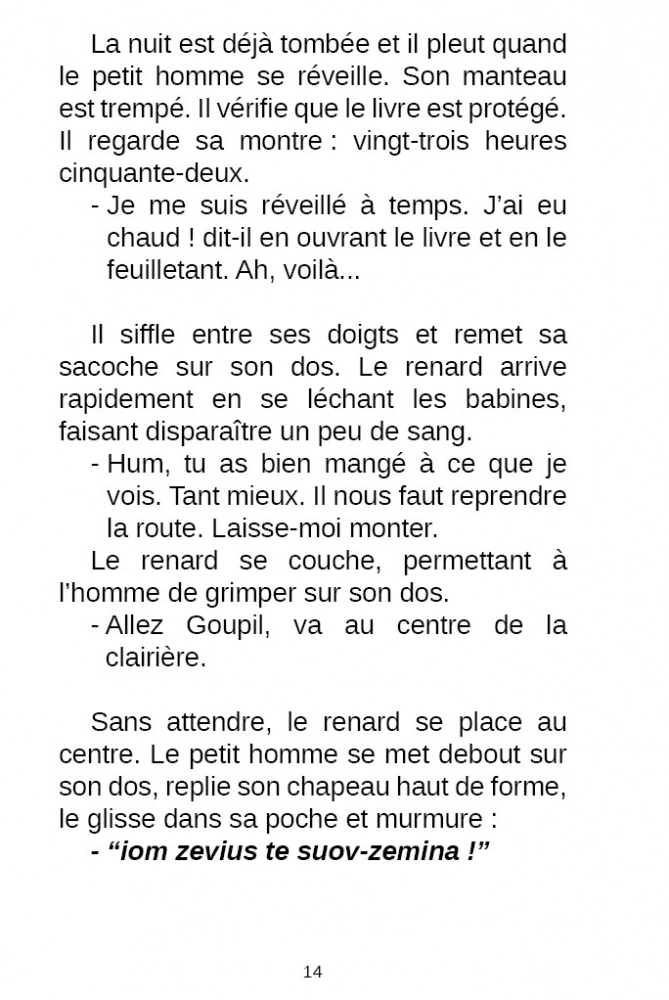 La nuit est déjà tombée et il pleut quand le petit homme se réveille. Son manteau est trempé. Il vérifie que le livre est protégé. Il regarde sa montre : vingt-trois heures cinquante-deux.

- Je me suis réveillé à temps. J'ai eu chaud ! dit-il en ouvrant le livre et en le feuilletant. Ah, voilà...

Il siffle entre ses doigts et remet sa sacoche sur son dos. Le renard arrive rapidement en se léchant les babines, faisant disparaître un peu de sang.

- Hum, tu as bien mangé à ce que je vois. Tant mieux. Il nous faut reprendre la route. Laisse-moi monter.

Le renard se couche, permettant à l'homme de grimper sur son dos.

- Allez Goupil, va au centre de la clairière.

Sans attendre, le renard se place au centre. Le petit homme se met debout sur son dos, replie son chapeau haut de forme, le glisse dans sa poche et murmure :

- “iom zevius te suov-zemina !”

14